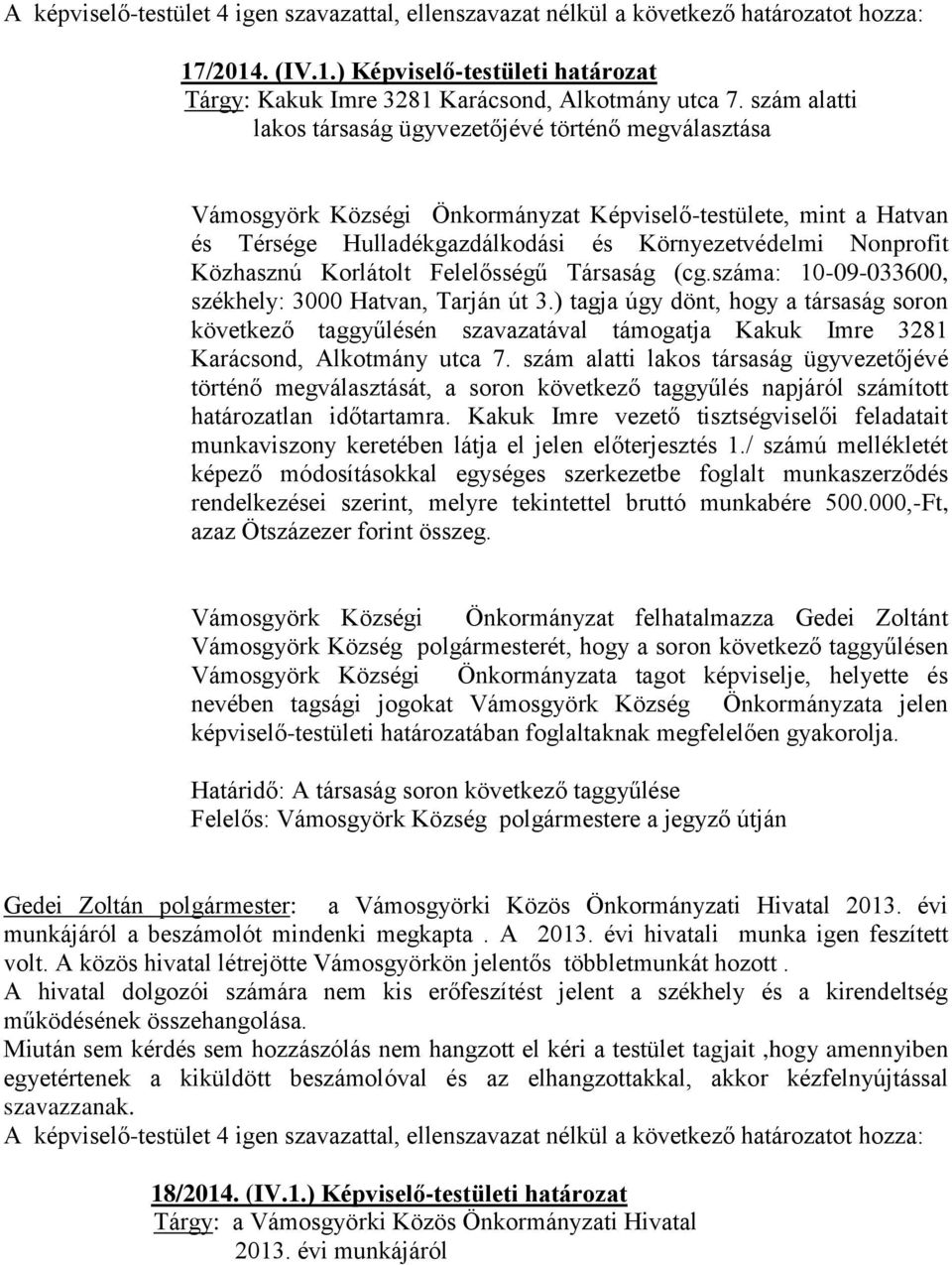 A képviselő-testület 4 igen szavazattal, ellenszavazat nélkül a következő határozatot hozza:

17/2014. (IV.1.) Képviselő-testületi határozat
Tárgy: Kakuk Imre 3281 Karácsond, Alkotmány utca 7. szám alatti lakos társaság ügyvezetőjévé történő megválasztása

Vámosgyörk Községi Önkormányzat Képviselő-testülete, mint a Hatvan és Térsége Hulladékgazdálkodási és Környezetvédelmi Nonprofit Közhasznú Korlátolt Felelősségű Társaság (cg.száma: 10-09-033600, székhely: 3000 Hatvan, Tarján út 3.) tagja úgy dönt, hogy a társaság soron következő taggyűlésén szavazatával támogatja Kakuk Imre 3281 Karácsond, Alkotmány utca 7. szám alatti lakos társaság ügyvezetőjévé történő megválasztását, a soron következő taggyűlés napjáról számított határozatlan időtartamra. Kakuk Imre vezető tisztségviselői feladatait munkaviszony keretében látja el jelen előterjesztés 1./ számú mellékletét képező módosításokkal egységes szerkezetbe foglalt munkaszerződés rendelkezései szerint, melyre tekintettel bruttó munkabére 500.000,-Ft, azaz Ötszázezer forint összeg.

Vámosgyörk Községi Önkormányzat felhatalmazza Gedei Zoltánt Vámosgyörk Község polgármesterét, hogy a soron következő taggyűlésen Vámosgyörk Községi Önkormányzata tagot képviselje, helyette és nevében tagsági jogokat Vámosgyörk Község Önkormányzata jelen képviselő-testületi határozatában foglaltaknak megfelelően gyakorolja.

Határidő: A társaság soron következő taggyűlése
Felelős: Vámosgyörk Község polgármestere a jegyző útján

Gedei Zoltán polgármester: a Vámosgyörki Közös Önkormányzati Hivatal 2013. évi munkájáról a beszámolót mindenki megkapta . A 2013. évi hivatali munka igen feszített volt. A közös hivatal létrejötte Vámosgyörkön jelentős többletmunkát hozott .
A hivatal dolgozói számára nem kis erőfeszítést jelent a székhely és a kirendeltség működésének összehangolása.
Miután sem kérdés sem hozzászólás nem hangzott el kéri a testület tagjait ,hogy amennyiben egyetértenek a kiküldött beszámolóval és az elhangzottakkal, akkor kézfelnyújtással szavazzanak.
A képviselő-testület 4 igen szavazattal, ellenszavazat nélkül a következő határozatot hozza:

18/2014. (IV.1.) Képviselő-testületi határozat
Tárgy: a Vámosgyörki Közös Önkormányzati Hivatal 2013. évi munkájáról